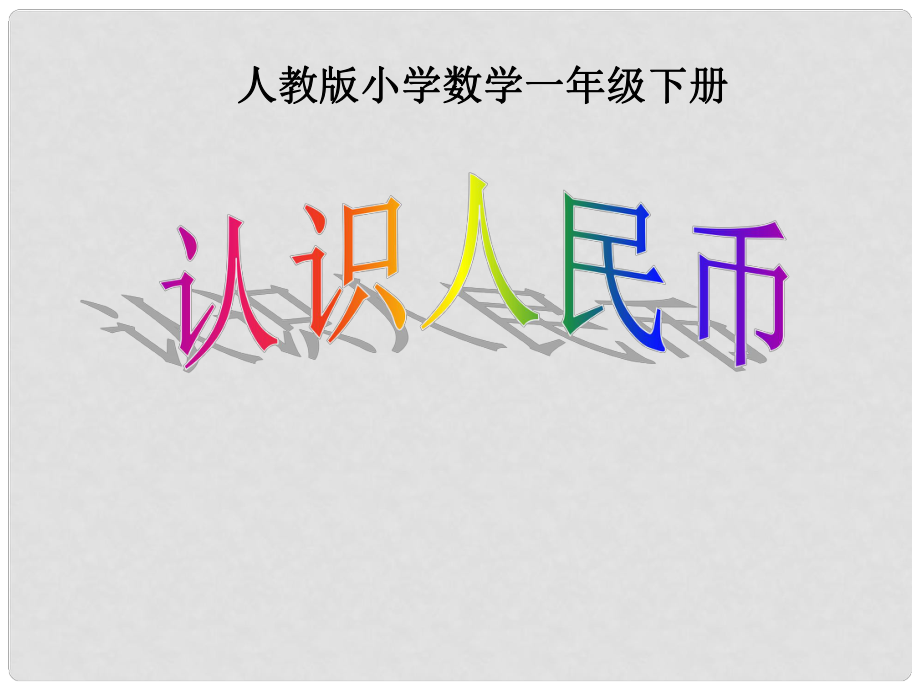 人教版小学数学一年级下册

认识人民币